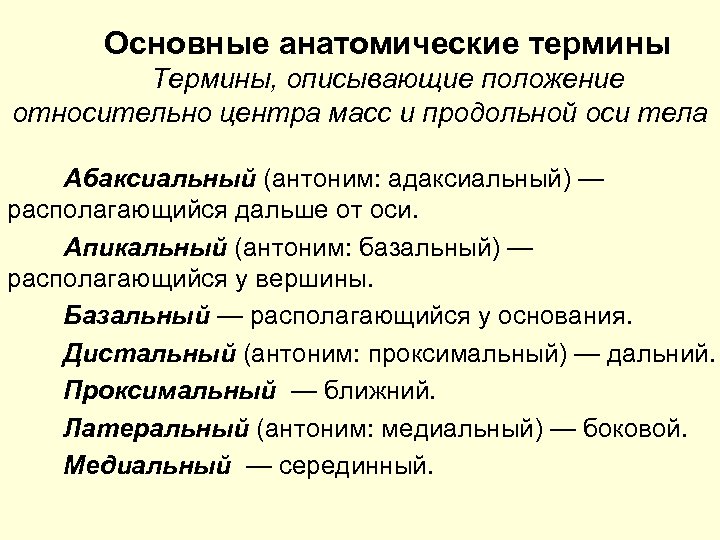 Основные анатомические термины
Термины, описывающие положение относительно центра масс и продольной оси тела

Абаксиальный (антоним: адаксиальный) — располагающийся дальше от оси.

Апикальный (антоним: базальный) — располагающийся у вершины.

Базальный — располагающийся у основания.

Дистальный (антоним: проксимальный) — дальний.

Проксимальный — ближний.

Латеральный (антоним: медиальный) — боковой.

Медиальный — серединный.